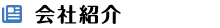 会社紹介